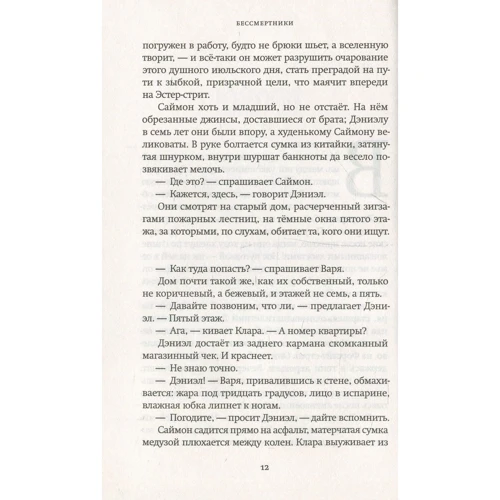 БЕССМЕРТНИКИ

погружен в работу, будто не брюки шьет, а вселенную творит, — и всё-таки он может разрушить очарование этого душного июльского дня, стать преградой на пути к зыбкой, призрачной цели, что маячит впереди на Эстер-стрит.

Саймон хоть и младший, но не отстаёт. На нём обрезанные джинсы, доставшиеся от брата; Дэниэлу в семь лет они были впору, а худенькому Саймону великоваты. В руке болтается сумка из китайки, затянутая шнурком, внутри шуршат банкноты да весело позвякивает мелочь.

— Где это? — спрашивает Саймон.

— Кажется, здесь, — говорит Дэниэл.

Они смотрят на старый дом, расчерченный зигзагами пожарных лестниц, на тёмные окна пятого этажа, за которыми, по слухам, обитает та, кого они ищут.

— Как туда попасть? — спрашивает Варя.

Дом почти такой же, как их собственный, только не коричневый, а бежевый, и этажей не семь, а пять.

— Давайте позвоним, что ли, — предлагает Дэниэл. — Пятый этаж.

— Ага, — кивает Клара. — А номер квартиры?

Дэниэл достаёт из заднего кармана скомканный магазинный чек. И краснеет.

— Не знаю точно.

— Дэниэл! — Варя, привалившись к стене, обмахивается: жара под тридцать градусов, лицо в испарине, влажная юбка липнет к ногам.

— Погодите, — просит Дэниэл, — дайте вспомнить.

Саймон садится прямо на асфальт, матерчатая сумка медузой плюхается между колен. Клара выуживает из

12